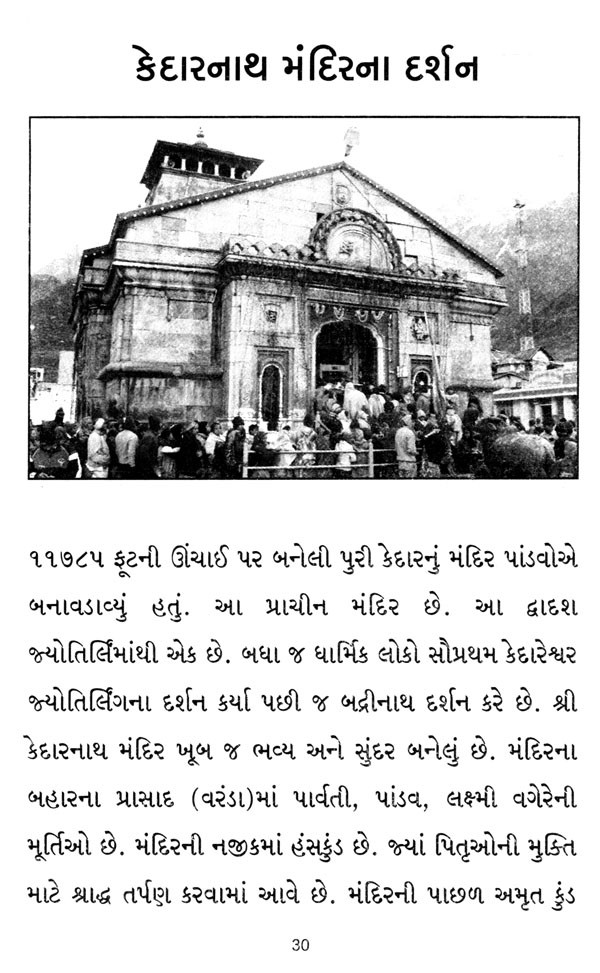 કેદારનાથ મંદિરના દર્શન

૧૧૭૮૫ ફૂટની ઊંચાઈ પર બનેલી પુરી કેદારનું મંદિર પાંડવોએ બનાવડાવ્યું હતું. આ પ્રાચીન મંદિર છે. આ દ્વાદશ જ્યોતિર્લિંમાંથી એક છે. બધા જ ધાર્મિક લોકો સૌપ્રથમ કેદારેશ્વર જ્યોતિર્લિંગના દર્શન કર્યા પછી જ બદ્રીનાથ દર્શન કરે છે. શ્રી કેદારનાથ મંદિર ખૂબ જ ભવ્ય અને સુંદર બનેલું છે. મંદિરના બહારના પ્રાસાદ (વરંડા)માં પાર્વતી, પાંડવ, લક્ષ્મી વગેરેની મૂર્તિઓ છે. મંદિરની નજીકમાં હંસકુંડ છે. જ્યાં પિતૃઓની મુક્તિ માટે શ્રાદ્ધ તર્પણ કરવામાં આવે છે. મંદિરની પાછળ અમૃત કુંડ

30